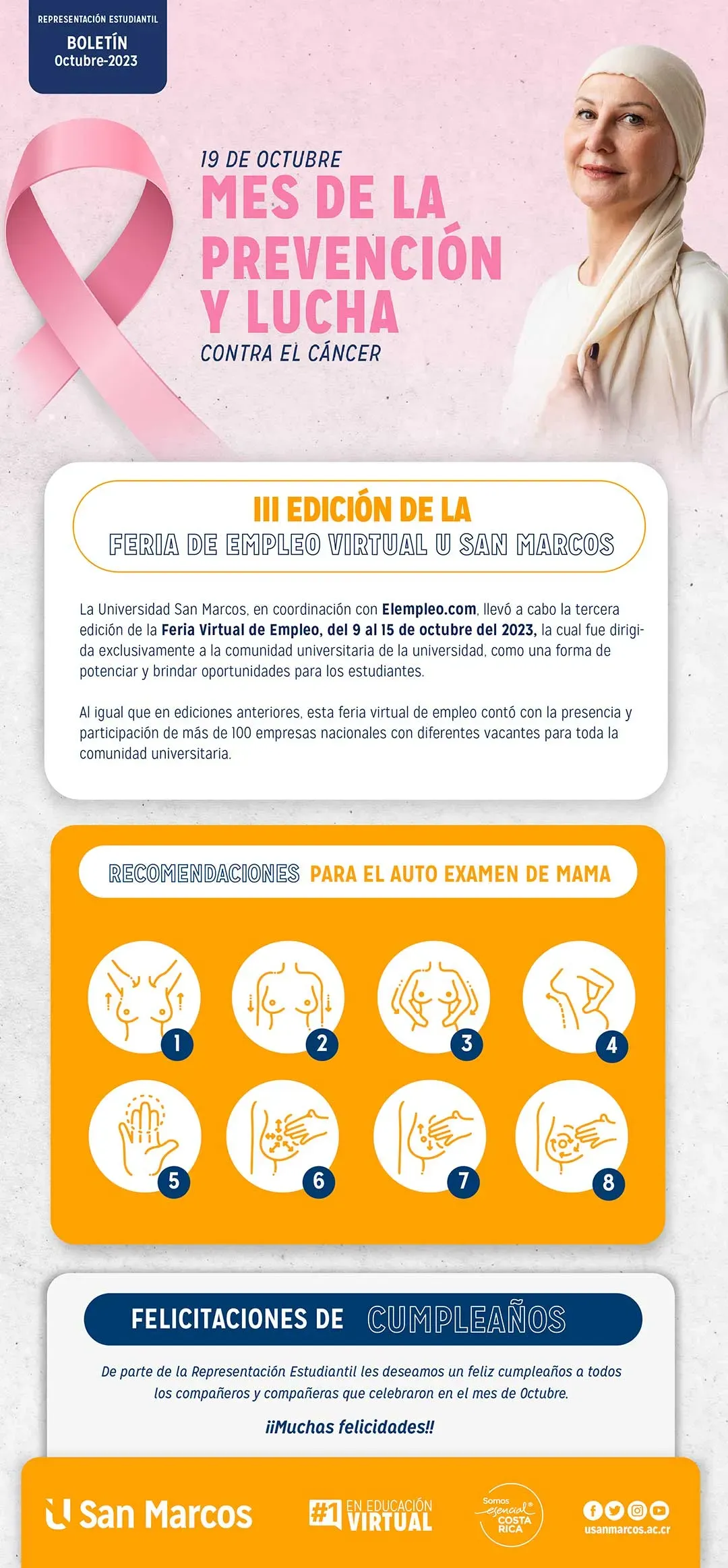 REPRESENTACIÓN ESTUDIANTIL
BOLETÍN
Octubre-2023

19 DE OCTUBRE
MES DE LA PREVENCIÓN Y LUCHA
CONTRA EL CÁNCER

III EDICIÓN DE LA
FERIA DE EMPLEO VIRTUAL U SAN MARCOS

La Universidad San Marcos, en coordinación con Elempleo.com, llevó a cabo la tercera edición de la Feria Virtual de Empleo, del 9 al 15 de octubre del 2023, la cual fue dirigida exclusivamente a la comunidad universitaria de la universidad, como una forma de potenciar y brindar oportunidades para los estudiantes.

Al igual que en ediciones anteriores, esta feria virtual de empleo contó con la presencia y participación de más de 100 empresas nacionales con diferentes vacantes para toda la comunidad universitaria.

RECOMENDACIONES PARA EL AUTO EXAMEN DE MAMA

1 2 3 4
5 6 7 8

FELICITACIONES DE CUMPLEAÑOS

De parte de la Representación Estudiantil les deseamos un feliz cumpleaños a todos los compañeros y compañeras que celebraron en el mes de Octubre.

¡¡Muchas felicidades!!

U San Marcos
#1 EN EDUCACIÓN VIRTUAL
Somos esencial COSTA RICA
usanmarcos.ac.cr